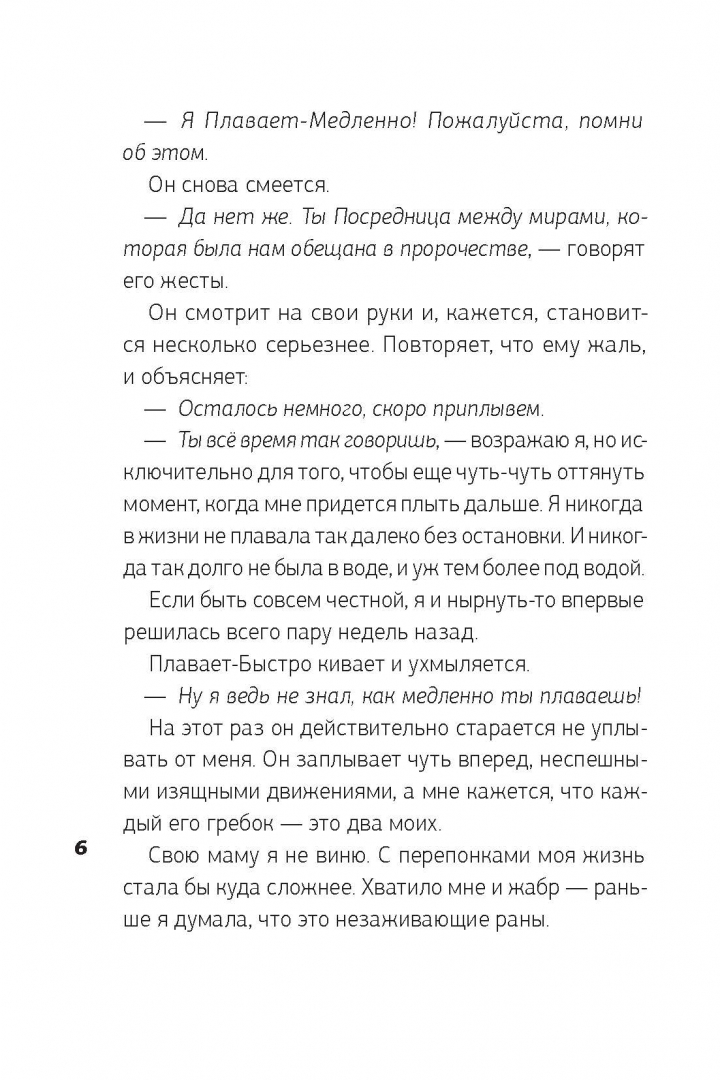 — Я Плавает-Медленно! Пожалуйста, помни об этом.

Он снова смеется.

— Да нет же. Ты Посредница между мирами, которая была нам обещана в пророчестве, — говорят его жесты.

Он смотрит на свои руки и, кажется, становится несколько серьезнее. Повторяет, что ему жаль, и объясняет:

— Осталось немного, скоро приплывем.

— Ты всё время так говоришь, — возражаю я, но исключительно для того, чтобы еще чуть-чуть оттянуть момент, когда мне придется плыть дальше. Я никогда в жизни не плавала так далеко без остановки. И никогда так долго не была в воде, и уж тем более под водой.

Если быть совсем честной, я и нырнуть-то впервые решилась всего пару недель назад.

Плавает-Быстро кивает и ухмыляется.

— Ну я ведь не знал, как медленно ты плаваешь!

На этот раз он действительно старается не уплывать от меня. Он заплывает чуть вперед, неспешными изящными движениями, а мне кажется, что каждый его гребок — это два моих.

6

Свою маму я не виню. С перепонками моя жизнь стала бы куда сложнее. Хватило мне и жабр — раньше я думала, что это незаживающие раны.